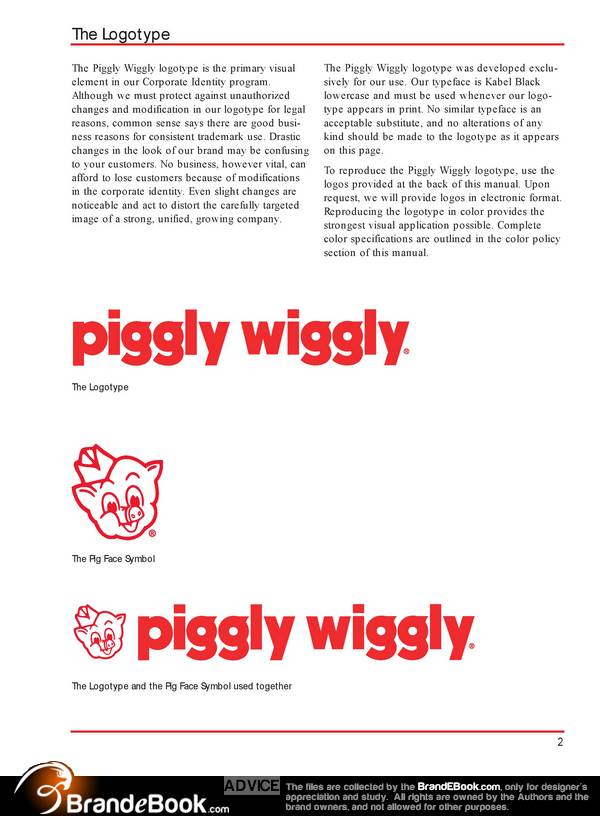 The Logotype

The Piggly Wiggly logotype is the primary visual element in our Corporate Identity program. Although we must protect against unauthorized changes and modification in our logotype for legal reasons, common sense says there are good business reasons for consistent trademark use. Drastic changes in the look of our brand may be confusing to your customers. No business, however vital, can afford to lose customers because of modifications in the corporate identity. Even slight changes are noticeable and act to distort the carefully targeted image of a strong, unified, growing company.

The Piggly Wiggly logotype was developed exclusively for our use. Our typeface is Kabel Black lowercase and must be used whenever our logotype appears in print. No similar typeface is an acceptable substitute, and no alterations of any kind should be made to the logotype as it appears on this page.

To reproduce the Piggly Wiggly logotype, use the logos provided at the back of this manual. Upon request, we will provide logos in electronic format. Reproducing the logotype in color provides the strongest visual application possible. Complete color specifications are outlined in the color policy section of this manual.

piggly wiggly®

The Logotype

®

The Pig Face Symbol

piggly wiggly®

The Logotype and the Pig Face Symbol used together

2

BrandeBook.com

ADVICE The files are collected by the BrandEBook.com, only for designer's appreciation and study. All rights are owned by the Authors and the brand owners, and not allowed for other purposes.